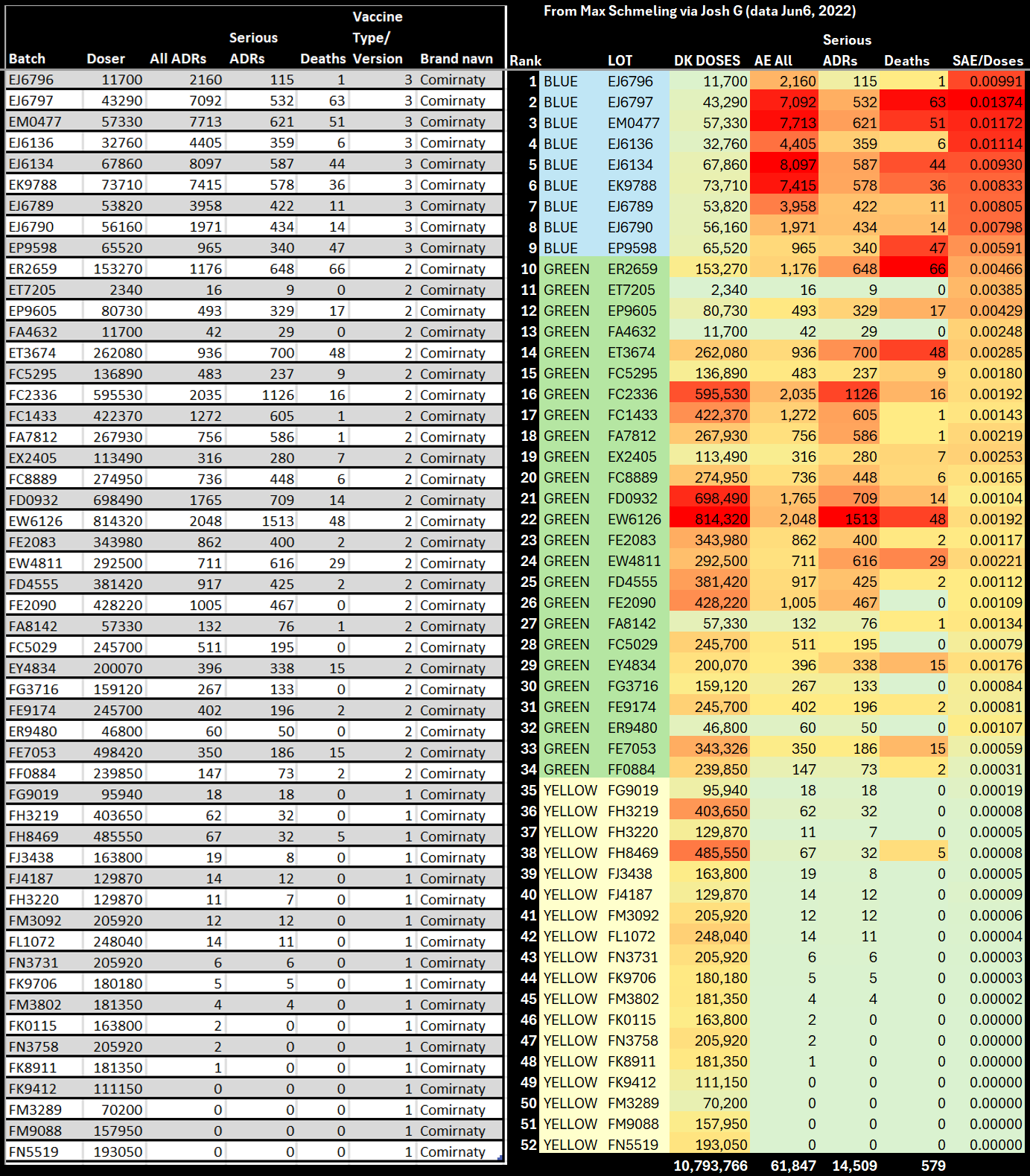 | Batch | Doser | All ADRs | Serious ADRs | Deaths | Vaccine Type/ Version | Brand navn |
|---|---|---|---|---|---|---|
| EJ6796 | 11700 | 2160 | 115 | 1 | 3 | Comirnaty |
| EJ6797 | 43290 | 7092 | 532 | 63 | 3 | Comirnaty |
| EM0477 | 57330 | 7713 | 621 | 51 | 3 | Comirnaty |
| EJ6136 | 32760 | 4405 | 359 | 6 | 3 | Comirnaty |
| EJ6134 | 67860 | 8097 | 587 | 44 | 3 | Comirnaty |
| EK9788 | 73710 | 7415 | 578 | 36 | 3 | Comirnaty |
| EJ6789 | 53820 | 3958 | 422 | 11 | 3 | Comirnaty |
| EJ6790 | 56160 | 1971 | 434 | 14 | 3 | Comirnaty |
| EP9598 | 65520 | 965 | 340 | 47 | 3 | Comirnaty |
| ER2659 | 153270 | 1176 | 648 | 66 | 2 | Comirnaty |
| ET7205 | 2340 | 16 | 9 | 0 | 2 | Comirnaty |
| EP9605 | 80730 | 493 | 329 | 17 | 2 | Comirnaty |
| FA4632 | 11700 | 42 | 29 | 0 | 2 | Comirnaty |
| ET3674 | 262080 | 936 | 700 | 48 | 2 | Comirnaty |
| FC5295 | 136890 | 483 | 237 | 9 | 2 | Comirnaty |
| FC2336 | 595530 | 2035 | 1126 | 16 | 2 | Comirnaty |
| FC1433 | 422370 | 1272 | 605 | 1 | 2 | Comirnaty |
| FA7812 | 267930 | 756 | 586 | 1 | 2 | Comirnaty |
| EX2405 | 113490 | 316 | 280 | 7 | 2 | Comirnaty |
| FC8889 | 274950 | 736 | 448 | 6 | 2 | Comirnaty |
| FD0932 | 698490 | 1765 | 709 | 14 | 2 | Comirnaty |
| EW6126 | 814320 | 2048 | 1513 | 48 | 2 | Comirnaty |
| FE2083 | 343980 | 862 | 400 | 2 | 2 | Comirnaty |
| EW4811 | 292500 | 711 | 616 | 29 | 2 | Comirnaty |
| FD4555 | 381420 | 917 | 425 | 2 | 2 | Comirnaty |
| FE2090 | 428220 | 1005 | 467 | 0 | 2 | Comirnaty |
| FA8142 | 57330 | 132 | 76 | 1 | 2 | Comirnaty |
| FC5029 | 245700 | 511 | 195 | 0 | 2 | Comirnaty |
| EY4834 | 200070 | 396 | 338 | 15 | 2 | Comirnaty |
| FG3716 | 159120 | 267 | 133 | 0 | 2 | Comirnaty |
| FE9174 | 245700 | 402 | 196 | 2 | 2 | Comirnaty |
| ER9480 | 46800 | 60 | 50 | 0 | 2 | Comirnaty |
| FE7053 | 498420 | 350 | 186 | 15 | 2 | Comirnaty |
| FF0884 | 239850 | 147 | 73 | 2 | 2 | Comirnaty |
| FG9019 | 95940 | 18 | 18 | 0 | 1 | Comirnaty |
| FH3219 | 403650 | 62 | 32 | 0 | 1 | Comirnaty |
| FH8469 | 485550 | 67 | 32 | 5 | 1 | Comirnaty |
| FJ3438 | 163800 | 19 | 8 | 0 | 1 | Comirnaty |
| FJ4187 | 129870 | 14 | 12 | 0 | 1 | Comirnaty |
| FH3220 | 129870 | 11 | 7 | 0 | 1 | Comirnaty |
| FM3092 | 205920 | 12 | 12 | 0 | 1 | Comirnaty |
| FL1072 | 248040 | 14 | 11 | 0 | 1 | Comirnaty |
| FN3731 | 205920 | 6 | 6 | 0 | 1 | Comirnaty |
| FK9706 | 180180 | 5 | 5 | 0 | 1 | Comirnaty |
| FM3802 | 181350 | 4 | 4 | 0 | 1 | Comirnaty |
| FK0115 | 163800 | 2 | 0 | 0 | 1 | Comirnaty |
| FN3758 | 205920 | 2 | 0 | 0 | 1 | Comirnaty |
| FK8911 | 181350 | 1 | 0 | 0 | 1 | Comirnaty |
| FK9412 | 111150 | 0 | 0 | 0 | 1 | Comirnaty |
| FM3289 | 70200 | 0 | 0 | 0 | 1 | Comirnaty |
| FM9088 | 157950 | 0 | 0 | 0 | 1 | Comirnaty |
| FN5519 | 193050 | 0 | 0 | 0 | 1 | Comirnaty |

From Max Schmeling via Josh G (data Jun6, 2022)

| Rank | | LOT | DK DOSES | AE All | Serious ADRs | Deaths | SAE/Doses |
|---|---|---|---|---|---|---|---|
| 1 | BLUE | EJ6796 | 11,700 | 2,160 | 115 | 1 | 0.00991 |
| 2 | BLUE | EJ6797 | 43,290 | 7,092 | 532 | 63 | 0.01374 |
| 3 | BLUE | EM0477 | 57,330 | 7,713 | 621 | 51 | 0.01172 |
| 4 | BLUE | EJ6136 | 32,760 | 4,405 | 359 | 6 | 0.01114 |
| 5 | BLUE | EJ6134 | 67,860 | 8,097 | 587 | 44 | 0.00930 |
| 6 | BLUE | EK9788 | 73,710 | 7,415 | 578 | 36 | 0.00833 |
| 7 | BLUE | EJ6789 | 53,820 | 3,958 | 422 | 11 | 0.00805 |
| 8 | BLUE | EJ6790 | 56,160 | 1,971 | 434 | 14 | 0.00798 |
| 9 | BLUE | EP9598 | 65,520 | 965 | 340 | 47 | 0.00591 |
| 10 | GREEN | ER2659 | 153,270 | 1,176 | 648 | 66 | 0.00466 |
| 11 | GREEN | ET7205 | 2,340 | 16 | 9 | 0 | 0.00385 |
| 12 | GREEN | EP9605 | 80,730 | 493 | 329 | 17 | 0.00429 |
| 13 | GREEN | FA4632 | 11,700 | 42 | 29 | 0 | 0.00248 |
| 14 | GREEN | ET3674 | 262,080 | 936 | 700 | 48 | 0.00285 |
| 15 | GREEN | FC5295 | 136,890 | 483 | 237 | 9 | 0.00180 |
| 16 | GREEN | FC2336 | 595,530 | 2,035 | 1126 | 16 | 0.00192 |
| 17 | GREEN | FC1433 | 422,370 | 1,272 | 605 | 1 | 0.00143 |
| 18 | GREEN | FA7812 | 267,930 | 756 | 586 | 1 | 0.00219 |
| 19 | GREEN | EX2405 | 113,490 | 316 | 280 | 7 | 0.00253 |
| 20 | GREEN | FC8889 | 274,950 | 736 | 448 | 6 | 0.00165 |
| 21 | GREEN | FD0932 | 698,490 | 1,765 | 709 | 14 | 0.00104 |
| 22 | GREEN | EW6126 | 814,320 | 2,048 | 1513 | 48 | 0.00192 |
| 23 | GREEN | FE2083 | 343,980 | 862 | 400 | 2 | 0.00117 |
| 24 | GREEN | EW4811 | 292,500 | 711 | 616 | 29 | 0.00221 |
| 25 | GREEN | FD4555 | 381,420 | 917 | 425 | 2 | 0.00112 |
| 26 | GREEN | FE2090 | 428,220 | 1,005 | 467 | 0 | 0.00109 |
| 27 | GREEN | FA8142 | 57,330 | 132 | 76 | 1 | 0.00134 |
| 28 | GREEN | FC5029 | 245,700 | 511 | 195 | 0 | 0.00079 |
| 29 | GREEN | EY4834 | 200,070 | 396 | 338 | 15 | 0.00176 |
| 30 | GREEN | FG3716 | 159,120 | 267 | 133 | 0 | 0.00084 |
| 31 | GREEN | FE9174 | 245,700 | 402 | 196 | 2 | 0.00081 |
| 32 | GREEN | ER9480 | 46,800 | 60 | 50 | 0 | 0.00107 |
| 33 | GREEN | FE7053 | 343,326 | 350 | 186 | 15 | 0.00059 |
| 34 | GREEN | FF0884 | 239,850 | 147 | 73 | 2 | 0.00031 |
| 35 | YELLOW | FG9019 | 95,940 | 18 | 18 | 0 | 0.00019 |
| 36 | YELLOW | FH3219 | 403,650 | 62 | 32 | 0 | 0.00008 |
| 37 | YELLOW | FH3220 | 129,870 | 11 | 7 | 0 | 0.00005 |
| 38 | YELLOW | FH8469 | 485,550 | 67 | 32 | 5 | 0.00008 |
| 39 | YELLOW | FJ3438 | 163,800 | 19 | 8 | 0 | 0.00005 |
| 40 | YELLOW | FJ4187 | 129,870 | 14 | 12 | 0 | 0.00009 |
| 41 | YELLOW | FM3092 | 205,920 | 12 | 12 | 0 | 0.00006 |
| 42 | YELLOW | FL1072 | 248,040 | 14 | 11 | 0 | 0.00004 |
| 43 | YELLOW | FN3731 | 205,920 | 6 | 6 | 0 | 0.00003 |
| 44 | YELLOW | FK9706 | 180,180 | 5 | 5 | 0 | 0.00003 |
| 45 | YELLOW | FM3802 | 181,350 | 4 | 4 | 0 | 0.00002 |
| 46 | YELLOW | FK0115 | 163,800 | 2 | 0 | 0 | 0.00000 |
| 47 | YELLOW | FN3758 | 205,920 | 2 | 0 | 0 | 0.00000 |
| 48 | YELLOW | FK8911 | 181,350 | 1 | 0 | 0 | 0.00000 |
| 49 | YELLOW | FK9412 | 111,150 | 0 | 0 | 0 | 0.00000 |
| 50 | YELLOW | FM3289 | 70,200 | 0 | 0 | 0 | 0.00000 |
| 51 | YELLOW | FM9088 | 157,950 | 0 | 0 | 0 | 0.00000 |
| 52 | YELLOW | FN5519 | 193,050 | 0 | 0 | 0 | 0.00000 |
| | | | 10,793,766 | 61,847 | 14,509 | 579 | |